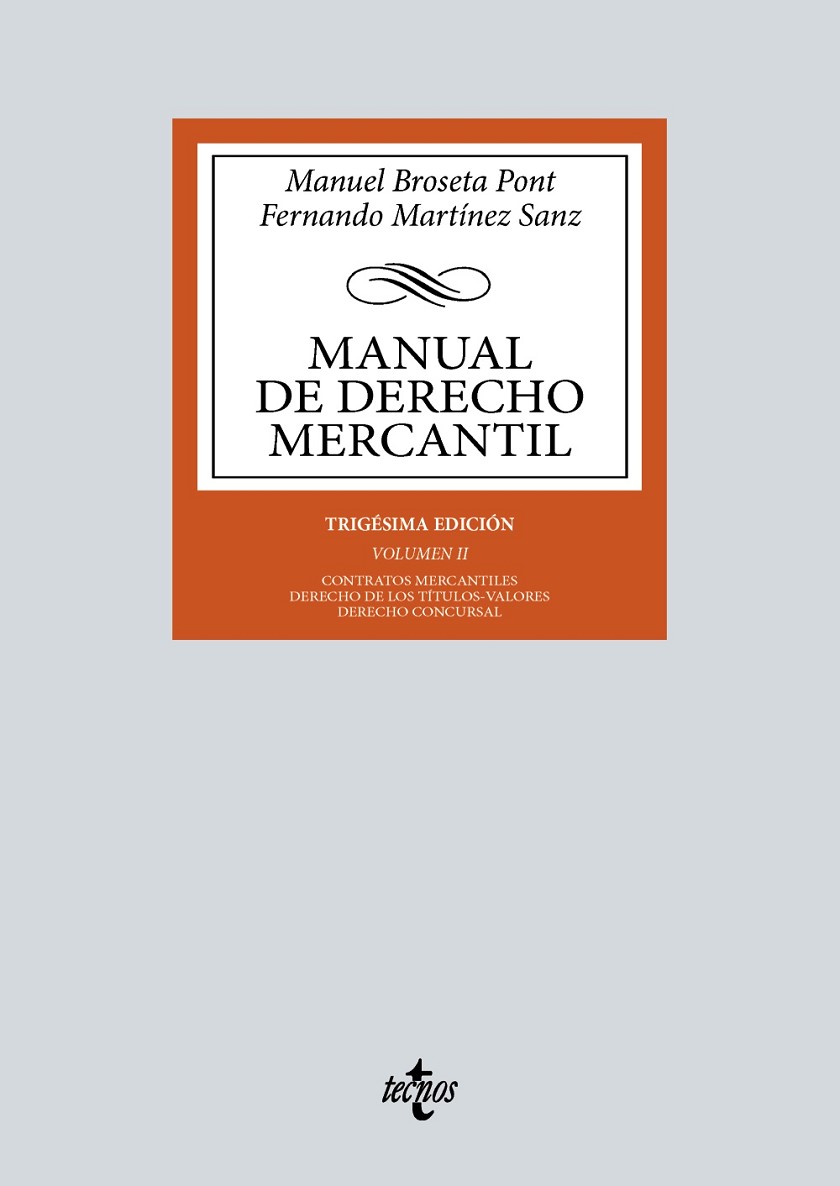 Manuel Broseta Pont
Fernando Martínez Sanz

MANUAL
DE DERECHO
MERCANTIL

TRIGÉSIMA EDICIÓN

VOLUMEN II

CONTRATOS MERCANTILES
DERECHO DE LOS TÍTULOS-VALORES
DERECHO CONCURSAL

tecnos